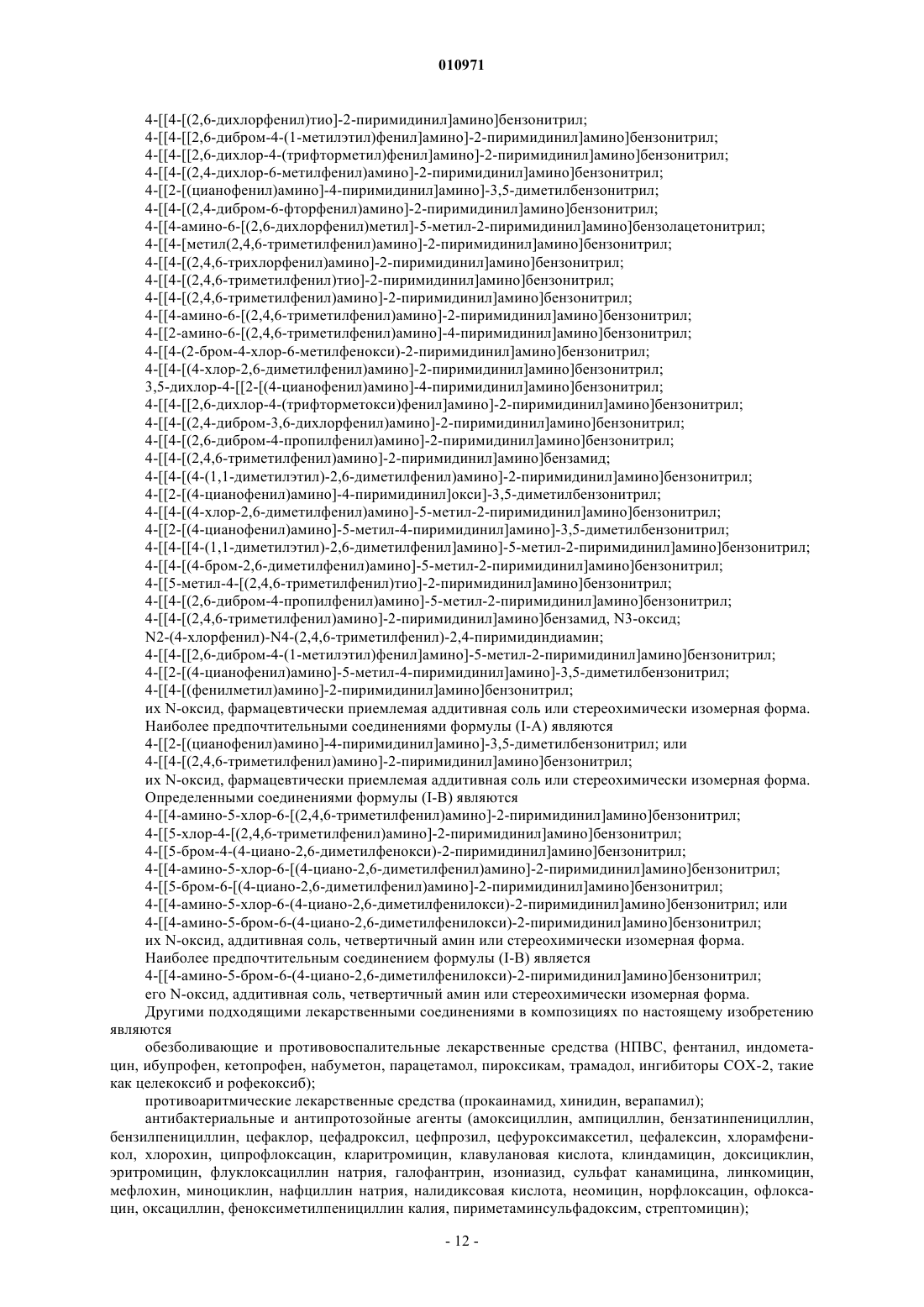 010971

4-[[4-[(2,6-дихлорфенил)тио]-2-пиримидинил]амино]бензонитрил;
4-[[4-[[2,6-дибром-4-(1-метилэтил)фенил]амино]-2-пиримидинил]амино]бензонитрил;
4-[[4-[[2,6-дихлор-4-(трифторметил)фенил]амино]-2-пиримидинил]амино]бензонитрил;
4-[[4-[(2,4-дихлор-6-метилфенил)амино]-2-пиримидинил]амино]бензонитрил;
4-[[2-[(цианофенил)амино]-4-пиримидинил]амино]-3,5-диметилбензонитрил;
4-[[4-[(2,4-дибром-6-фторфенил)амино]-2-пиримидинил]амино]бензонитрил;
4-[[4-амино-6-[(2,6-дихлорфенил)метил]-5-метил-2-пиримидинил]амино]бензолацетонитрил;
4-[[4-[метил(2,4,6-триметилфенил)амино]-2-пиримидинил]амино]бензонитрил;
4-[[4-[(2,4,6-трихлорфенил)амино]-2-пиримидинил]амино]бензонитрил;
4-[[4-[(2,4,6-триметилфенил)тио]-2-пиримидинил]амино]бензонитрил;
4-[[4-[(2,4,6-триметилфенил)амино]-2-пиримидинил]амино]бензонитрил;
4-[[4-амино-6-[(2,4,6-триметилфенил)амино]-2-пиримидинил]амино]бензонитрил;
4-[[2-амино-6-[(2,4,6-триметилфенил)амино]-4-пиримидинил]амино]бензонитрил;
4-[[4-(2-бром-4-хлор-6-метилфенокси)-2-пиримидинил]амино]бензонитрил;
4-[[4-[(4-хлор-2,6-диметилфенил)амино]-2-пиримидинил]амино]бензонитрил;
3,5-дихлор-4-[[2-[(4-цианофенил)амино]-4-пиримидинил]амино]бензонитрил;
4-[[4-[[2,6-дихлор-4-(трифторметокси)фенил]амино]-2-пиримидинил]амино]бензонитрил;
4-[[4-[(2,4-дибром-3,6-дихлорфенил)амино]-2-пиримидинил]амино]бензонитрил;
4-[[4-[(2,6-дибром-4-пропилфенил)амино]-2-пиримидинил]амино]бензонитрил;
4-[[4-[(2,4,6-триметилфенил)амино]-2-пиримидинил]амино]бензамид;
4-[[4-[(4-(1,1-диметилэтил)-2,6-диметилфенил)амино]-2-пиримидинил]амино]бензонитрил;
4-[[2-[(4-цианофенил)амино]-4-пиримидинил]окси]-3,5-диметилбензонитрил;
4-[[4-[(4-хлор-2,6-диметилфенил)амино]-5-метил-2-пиримидинил]амино]бензонитрил;
4-[[2-[(4-цианофенил)амино]-5-метил-4-пиримидинил]амино]-3,5-диметилбензонитрил;
4-[[4-[[4-(1,1-диметилэтил)-2,6-диметилфенил]амино]-5-метил-2-пиримидинил]амино]бензонитрил;
4-[[4-[(4-бром-2,6-диметилфенил)амино]-5-метил-2-пиримидинил]амино]бензонитрил;
4-[[5-метил-4-[(2,4,6-триметилфенил)тио]-2-пиримидинил]амино]бензонитрил;
4-[[4-[(2,6-дибром-4-пропилфенил)амино]-5-метил-2-пиримидинил]амино]бензонитрил;
4-[[4-[(2,4,6-триметилфенил)амино]-2-пиримидинил]амино]бензамид, N3-оксид;
N2-(4-хлорфенил)-N4-(2,4,6-триметилфенил)-2,4-пиримидиндиамин;
4-[[4-[[2,6-дибром-4-(1-метилэтил)фенил]амино]-5-метил-2-пиримидинил]амино]бензонитрил;
4-[[2-[(4-цианофенил)амино]-5-метил-4-пиримидинил]амино]-3,5-диметилбензонитрил;
4-[[4-[(фенилметил)амино]-2-пиримидинил]амино]бензонитрил;
их N-оксид, фармацевтически приемлемая аддитивная соль или стереохимически изомерная форма.
Наиболее предпочтительными соединениями формулы (I-A) являются
4-[[2-[(цианофенил)амино]-4-пиримидинил]амино]-3,5-диметилбензонитрил; или
4-[[4-[(2,4,6-триметилфенил)амино]-2-пиримидинил]амино]бензонитрил;
их N-оксид, фармацевтически приемлемая аддитивная соль или стереохимически изомерная форма.
Определенными соединениями формулы (I-B) являются
4-[[4-амино-5-хлор-6-[(2,4,6-триметилфенил)амино]-2-пиримидинил]амино]бензонитрил;
4-[[5-хлор-4-[(2,4,6-триметилфенил)амино]-2-пиримидинил]амино]бензонитрил;
4-[[5-бром-4-(4-циано-2,6-диметилфенокси)-2-пиримидинил]амино]бензонитрил;
4-[[4-амино-5-хлор-6-[(4-циано-2,6-диметилфенил)амино]-2-пиримидинил]амино]бензонитрил;
4-[[5-бром-6-[(4-циано-2,6-диметилфенил)амино]-2-пиримидинил]амино]бензонитрил;
4-[[4-амино-5-хлор-6-(4-циано-2,6-диметилфенилокси)-2-пиримидинил]амино]бензонитрил; или
4-[[4-амино-5-бром-6-(4-циано-2,6-диметилфенилокси)-2-пиримидинил]амино]бензонитрил;
их N-оксид, аддитивная соль, четвертичный амин или стереохимически изомерная форма.
Наиболее предпочтительным соединением формулы (I-B) является
4-[[4-амино-5-бром-6-(4-циано-2,6-диметилфенилокси)-2-пиримидинил]амино]бензонитрил;
его N-оксид, аддитивная соль, четвертичный амин или стереохимически изомерная форма.
Другими подходящими лекарственными соединениями в композициях по настоящему изобретению являются

обезболивающие и противовоспалительные лекарственные средства (НПВС, фентанил, индометацин, ибупрофен, кетопрофен, набуметон, парацетамол, пироксикам, трамадол, ингибиторы COX-2, такие как целекоксиб и рофекоксиб);

противоаритмические лекарственные средства (прокаинамид, хинидин, верапамил);

антибактериальные и антипротозойные агенты (амоксициллин, ампициллин, бензатинпенициллин, бензилпенициллин, цефаклор, цефадроксил, цефпрозил, цефуроксимаксетил, цефалексин, хлорамфеникол, хлорохин, ципрофлоксацин, кларитромицин, клавулановая кислота, клиндамицин, доксициклин, эритромицин, флуклоксациллин натрия, галофантрин, изониазид, сульфат канамицина, линкомицин, мефлохин, миноциклин, нафциллин натрия, налидиксовая кислота, неомицин, норфлоксацин, офлоксацин, оксациллин, феноксиметилпенициллин калия, пириметаминсульфадоксим, стрептомицин);

- 12 -